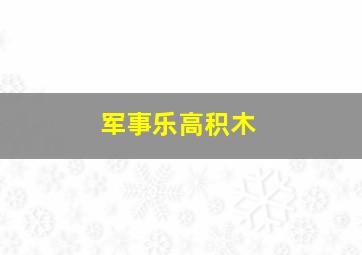 军事乐高积木